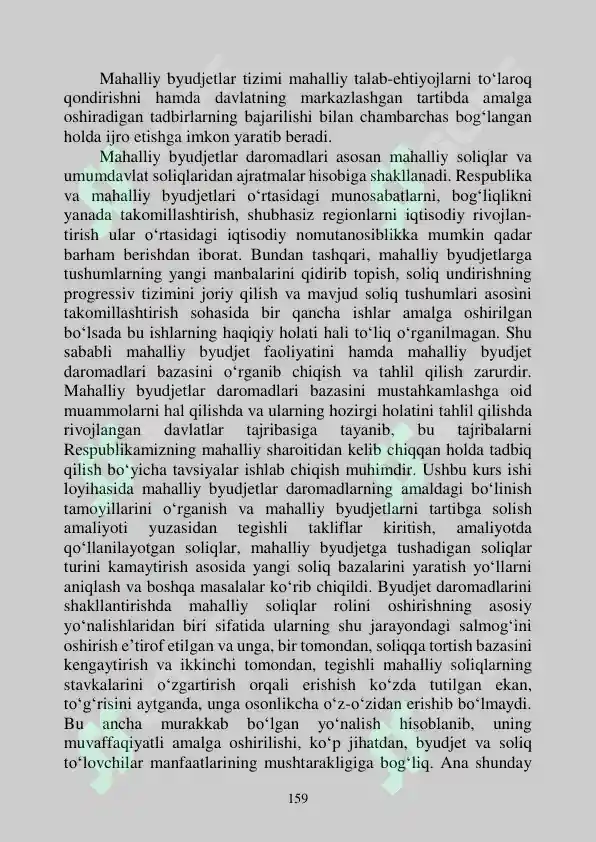 Mahalliy byudjetlar tizimi mahalliy talab-ehtiyojlarni to‘laroq qondirishni hamda davlatning markazlashgan tartibda amalga oshiradigan tadbirlarning bajarilishi bilan chambarchas bog‘langan holda ijro etishga imkon yaratib beradi.

Mahalliy byudjetlar daromadlari asosan mahalliy soliqlar va umumdavlat soliqlaridan ajratmalar hisobiga shakllanadi. Respublika va mahalliy byudjetlari o‘rtasidagi munosabatlarni, bog‘liqlikni yanada takomillashtirish, shubhasiz regionlarni iqtisodiy rivojlantirish ular o‘rtasidagi iqtisodiy nomutanosiblikka mumkin qadar barham berishdan iborat. Bundan tashqari, mahalliy byudjetlarga tushumlarning yangi manbalarini qidirib topish, soliq undirishning progressiv tizimini joriy qilish va mavjud soliq tushumlari asosini takomillashtirish sohasida bir qancha ishlar amalga oshirilgan bo‘lsada bu ishlarning haqiqiy holati hali to‘liq o‘rganilmagan. Shu sababli mahalliy byudjet faoliyatini hamda mahalliy byudjet daromadlari bazasini o‘rganib chiqish va tahlil qilish zarurdir. Mahalliy byudjetlar daromadlari bazasini mustahkamlashga oid muammolarni hal qilishda va ularning hozirgi holatini tahlil qilishda rivojlangan davlatlar tajribasiga tayanib, bu tajribalarni Respublikamizning mahalliy sharoitidan kelib chiqqan holda tadbiq qilish bo‘yicha tavsiyalar ishlab chiqish muhimdir. Ushbu kurs ishi loyihasida mahalliy byudjetlar daromadlarning amaldagi bo‘linish tamoyillarini o‘rganish va mahalliy byudjetlarni tartibga solish amaliyoti yuzasidan tegishli takliflar kiritish, amaliyotda qo‘llanilayotgan soliqlar, mahalliy byudjetga tushadigan soliqlar turini kamaytirish asosida yangi soliq bazalarini yaratish yo‘llarni aniqlash va boshqa masalalar ko‘rib chiqildi. Byudjet daromadlarini shakllantirishda mahalliy soliqlar rolini oshirishning asosiy yo‘nalishlaridan biri sifatida ularning shu jarayondagi salmog‘ini oshirish e’tirof etilgan va unga, bir tomondan, soliqqa tortish bazasini kengaytirish va ikkinchi tomondan, tegishli mahalliy soliqlarning stavkalarini o‘zgartirish orqali erishish ko‘zda tutilgan ekan, to‘g‘risini aytganda, unga osonlikcha o‘z-o‘zidan erishib bo‘lmaydi. Bu ancha murakkab bo‘lgan yo‘nalish hisoblanib, uning muvaffaqiyatli amalga oshirilishi, ko‘p jihatdan, byudjet va soliq to‘lovchilar manfaatlarining mushtarakligiga bog‘liq. Ana shunday

159